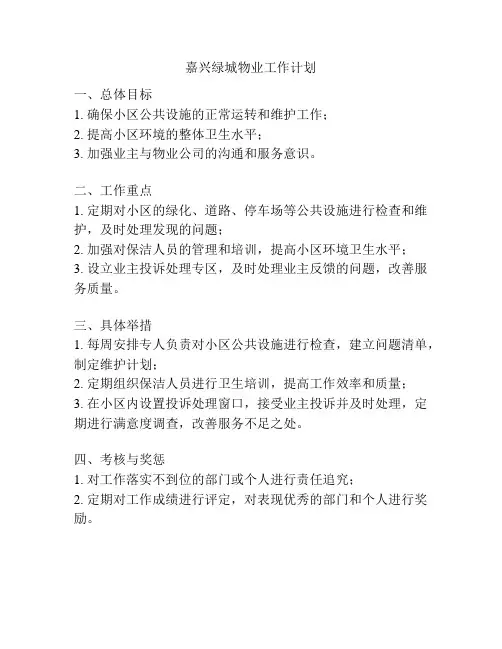 嘉兴绿城物业工作计划

一、总体目标
1. 确保小区公共设施的正常运转和维护工作；
2. 提高小区环境的整体卫生水平；
3. 加强业主与物业公司的沟通和服务意识。

二、工作重点
1. 定期对小区的绿化、道路、停车场等公共设施进行检查和维护，及时处理发现的问题；
2. 加强对保洁人员的管理和培训，提高小区环境卫生水平；
3. 设立业主投诉处理专区，及时处理业主反馈的问题，改善服务质量。

三、具体举措
1. 每周安排专人负责对小区公共设施进行检查，建立问题清单，制定维护计划；
2. 定期组织保洁人员进行卫生培训，提高工作效率和质量；
3. 在小区内设置投诉处理窗口，接受业主投诉并及时处理，定期进行满意度调查，改善服务不足之处。

四、考核与奖惩
1. 对工作落实不到位的部门或个人进行责任追究；
2. 定期对工作成绩进行评定，对表现优秀的部门和个人进行奖励。